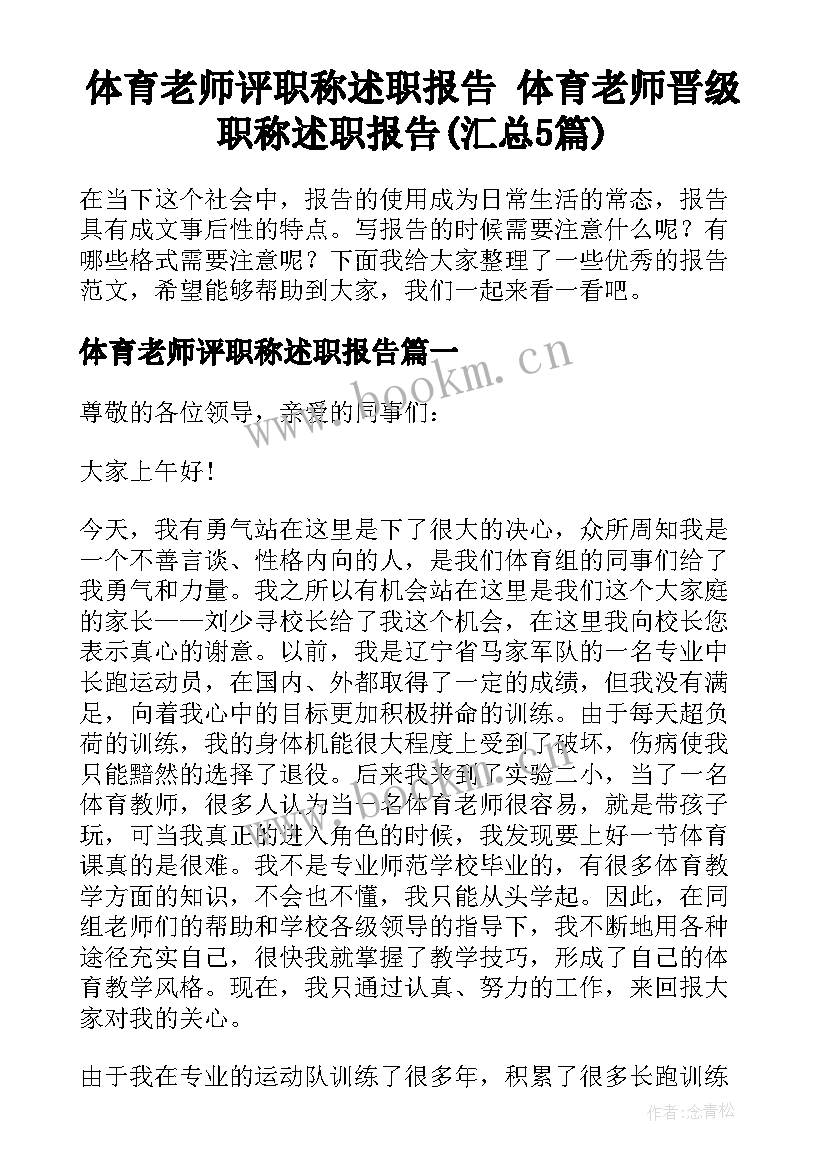 体育老师评职称述职报告 体育老师晋级职称述职报告(汇总5篇)

在当下这个社会中，报告的使用成为日常生活的常态，报告具有成文事后性的特点。写报告的时候需要注意什么呢？有哪些格式需要注意呢？下面我给大家整理了一些优秀的报告范文，希望能够帮助到大家，我们一起来看一看吧。

体育老师评职称述职报告篇一

www.bookm.cn

尊敬的各位领导，亲爱的同事们：

大家上午好！

今天，我有勇气站在这里是下了很大的决心，众所周知我是一个不善言谈、性格内向的人，是我们体育组的同事们给了我勇气和力量。我之所以有机会站在这里是我们这个大家庭的家长——刘少寻校长给了我这个机会，在这里我向校长您表示真心的谢意。以前，我是辽宁省马家军队的一名专业中长跑运动员，在国内、外都取得了一定的成绩，但我没有满足，向着我心中的目标更加积极拼命的训练。由于每天超负荷的训练，我的身体机能很大程度上受到了破坏，伤病使我只能黯然的选择了退役。后来我来到了实验二小，当了一名体育教师，很多人认为当一名体育老师很容易，就是带孩子玩，可当我真正的进入角色的时候，我发现要上好一节体育课真的是很难。我不是专业师范学校毕业的，有很多体育教学方面的知识，不会也不懂，我只能从头学起。因此，在同组老师们的帮助和学校各级领导的指导下，我不断地用各种途径充实自己，很快我就掌握了教学技巧，形成了自己的体育教学风格。现在，我只通过认真、努力的工作，来回报大家对我的关心。

由于我在专业的运动队训练了很多年，积累了很多长跑训练

作者：念青松